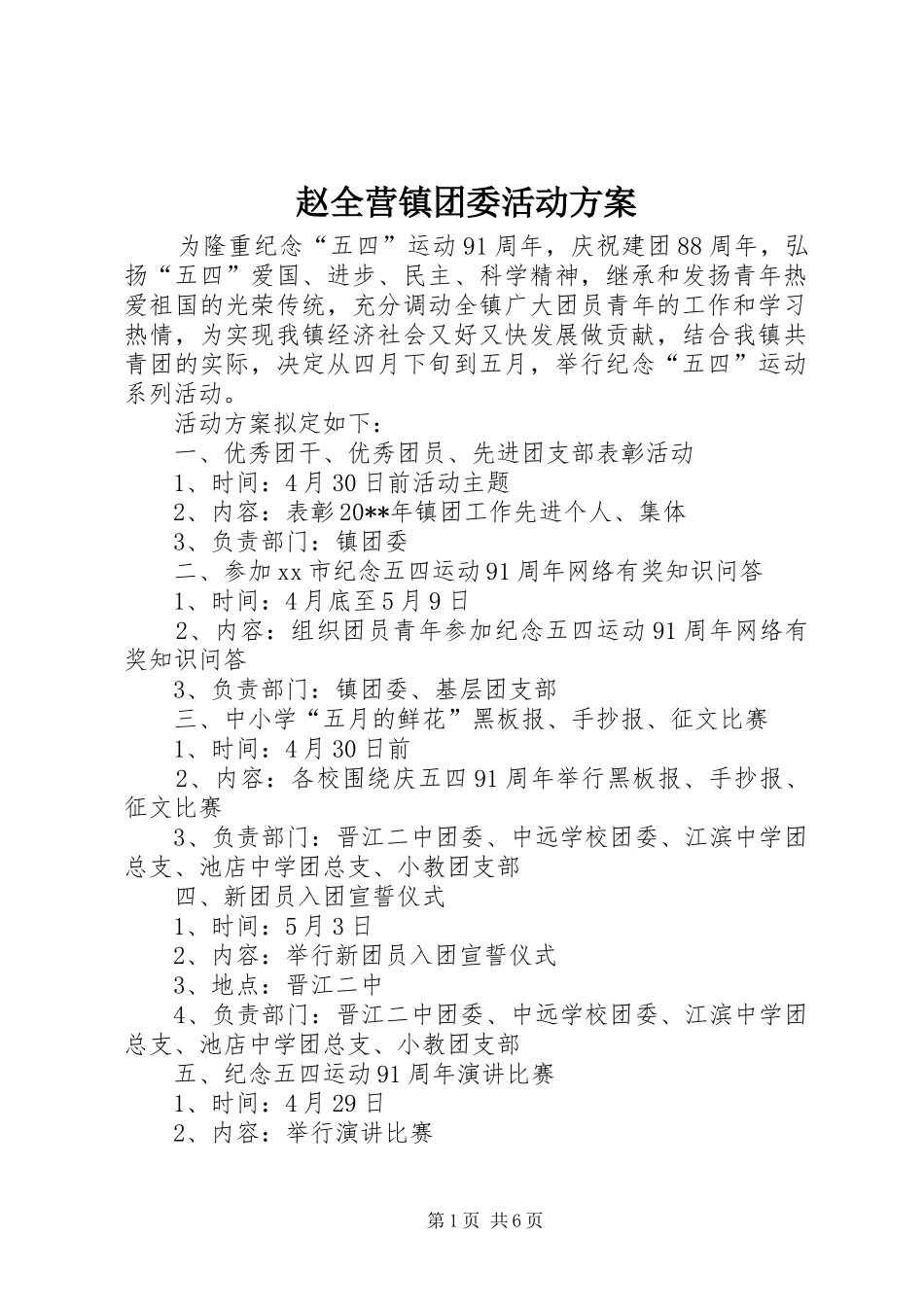 赵全营镇团委活动方案

为隆重纪念“五四”运动91周年，庆祝建团88周年，弘扬“五四”爱国、进步、民主、科学精神，继承和发扬青年热爱祖国的光荣传统，充分调动全镇广大团员青年的工作和学习热情，为实现我镇经济社会又好又快发展做贡献，结合我镇共青团的实际，决定从四月下旬到五月，举行纪念“五四”运动系列活动。

活动方案拟定如下：

一、优秀团干、优秀团员、先进团支部表彰活动

1、时间：4月30日前活动主题

2、内容：表彰20**年镇团工作先进个人、集体

3、负责部门：镇团委

二、参加xx市纪念五四运动91周年网络有奖知识问答

1、时间：4月底至5月9日

2、内容：组织团员青年参加纪念五四运动91周年网络有奖知识问答

3、负责部门：镇团委、基层团支部

三、中小学“五月的鲜花”黑板报、手抄报、征文比赛

1、时间：4月30日前

2、内容：各校围绕庆五四91周年举行黑板报、手抄报、征文比赛

3、负责部门：晋江二中团委、中远学校团委、江滨中学团总支、池店中学团总支、小教团支部

四、新团员入团宣誓仪式

1、时间：5月3日

2、内容：举行新团员入团宣誓仪式

3、地点：晋江二中

4、负责部门：晋江二中团委、中远学校团委、江滨中学团总支、池店中学团总支、小教团支部

五、纪念五四运动91周年演讲比赛

1、时间：4月29日

2、内容：举行演讲比赛

第1页 共6页